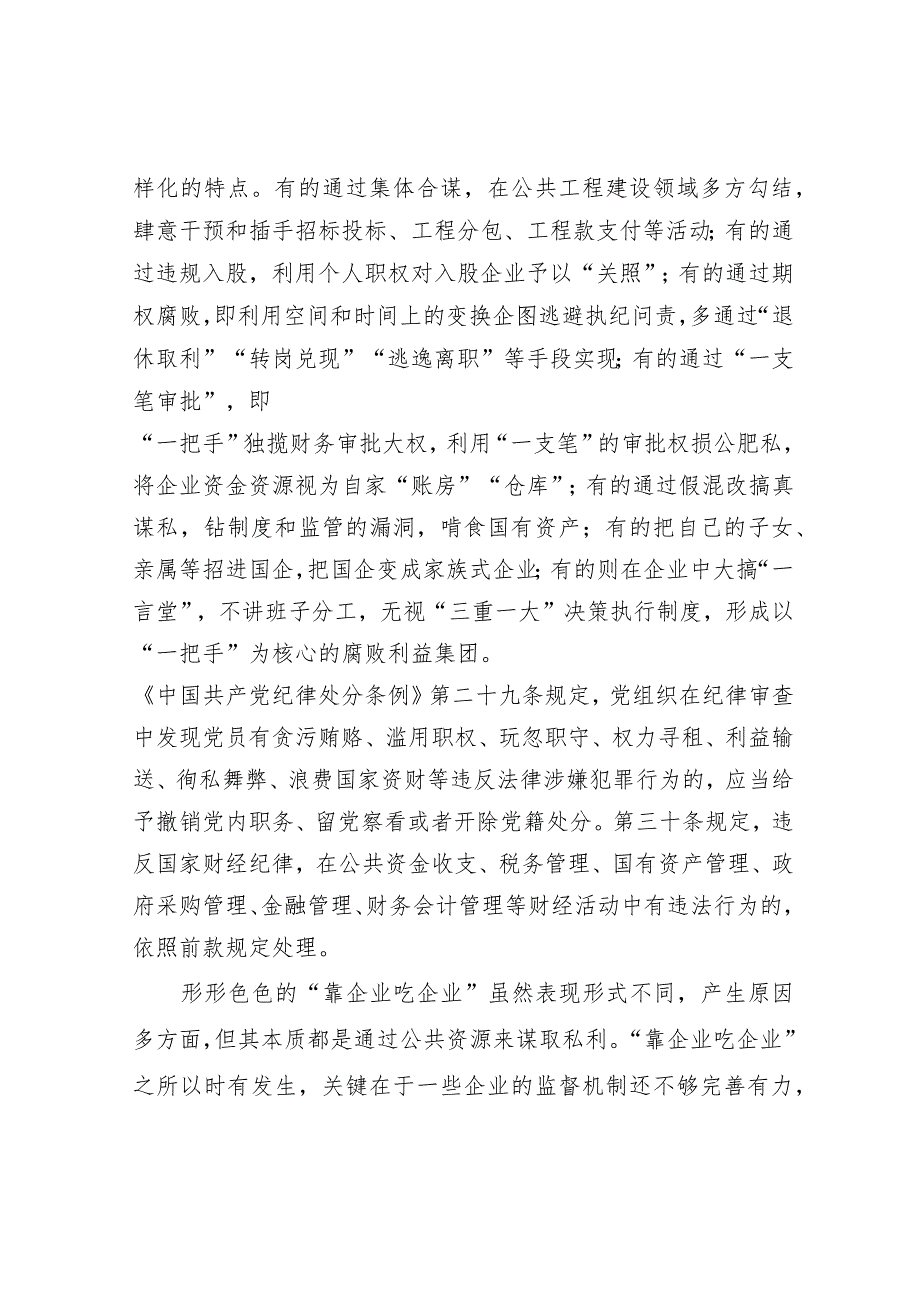 样化的特点。有的通过集体合谋，在公共工程建设领域多方勾结，肆意干预和插手招标投标、工程分包、工程款支付等活动;有的通过违规入股，利用个人职权对入股企业予以“关照”；有的通过期权腐败，即利用空间和时间上的变换企图逃避执纪问责，多通过“退休取利”“转岗兑现”“逃逸离职”等手段实现;有的通过“一支笔审批”，即

“一把手”独揽财务审批大权，利用“一支笔”的审批权损公肥私，将企业资金资源视为自家“账房”“仓库”；有的通过假混改搞真谋私，钻制度和监管的漏洞，啃食国有资产；有的把自己的子女、亲属等招进国企，把国企变成家族式企业;有的则在企业中大搞“一言堂”，不讲班子分工，无视“三重一大”决策执行制度，形成以“一把手”为核心的腐败利益集团。

《中国共产党纪律处分条例》第二十九条规定，党组织在纪律审查中发现党员有贪污贿赂、滥用职权、玩忽职守、权力寻租、利益输送、徇私舞弊、浪费国家资财等违反法律涉嫌犯罪行为的，应当给予撤销党内职务、留党察看或者开除党籍处分。第三十条规定，违反国家财经纪律，在公共资金收支、税务管理、国有资产管理、政府采购管理、金融管理、财务会计管理等财经活动中有违法行为的，依照前款规定处理。

形形色色的“靠企业吃企业”虽然表现形式不同，产生原因多方面，但其本质都是通过公共资源来谋取私利。“靠企业吃企业”之所以时有发生，关键在于一些企业的监督机制还不够完善有力，